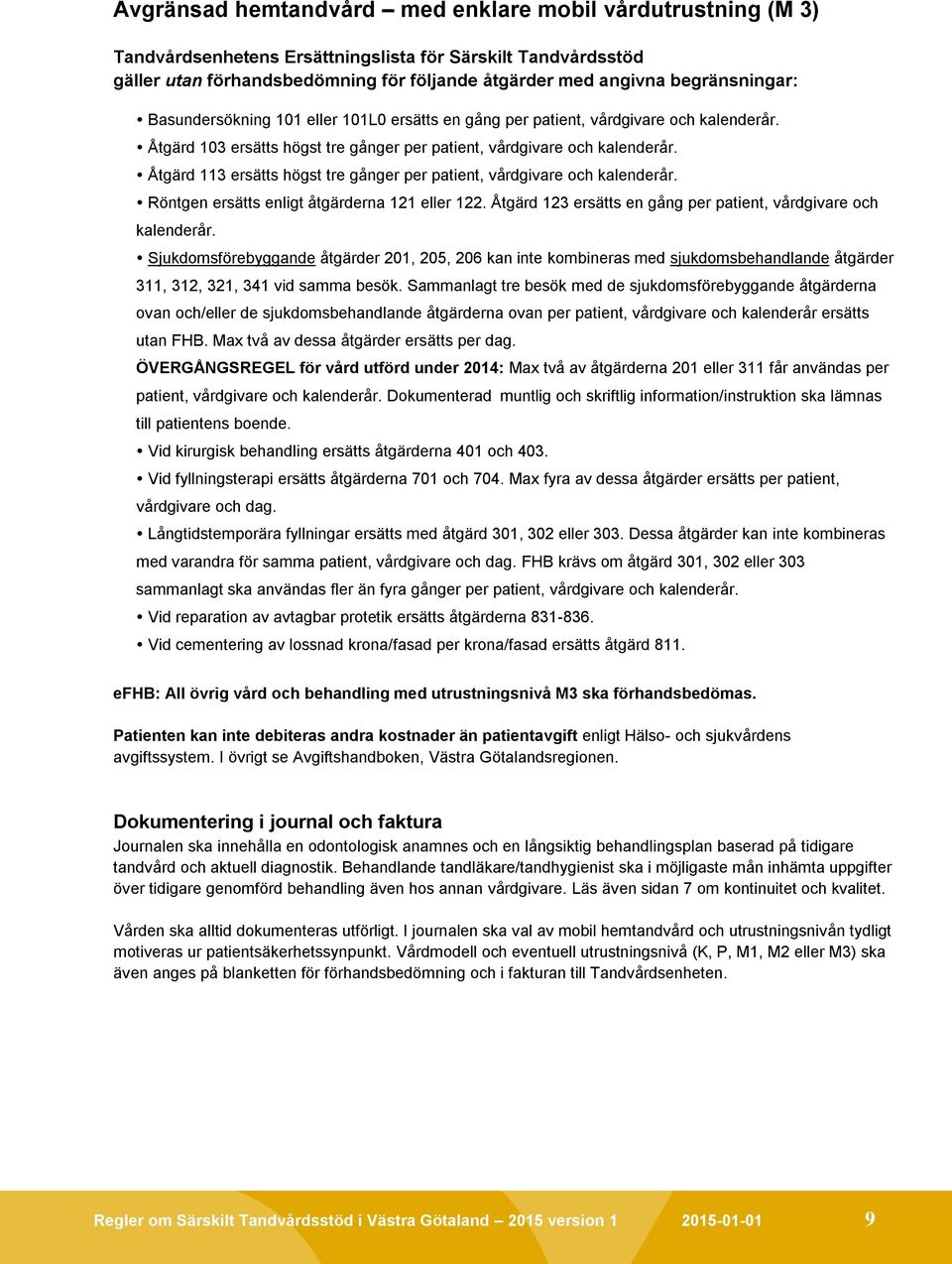 Avgränsad hemtandvård – med enklare mobil vårdutrustning (M 3)

Tandvårdsenhetens Ersättningslista för Särskilt Tandvårdsstöd gäller utan förhandsbedömning för följande åtgärder med angivna begränsningar:

• Basundersökning 101 eller 101L0 ersätts en gång per patient, vårdgivare och kalenderår.
• Åtgärd 103 ersätts högst tre gånger per patient, vårdgivare och kalenderår.
• Åtgärd 113 ersätts högst tre gånger per patient, vårdgivare och kalenderår.
• Röntgen ersätts enligt åtgärderna 121 eller 122. Åtgärd 123 ersätts en gång per patient, vårdgivare och kalenderår.
• Sjukdomsförebyggande åtgärder 201, 205, 206 kan inte kombineras med sjukdomsbehandlande åtgärder 311, 312, 321, 341 vid samma besök. Sammanlagt tre besök med de sjukdomsförebyggande åtgärderna ovan och/eller de sjukdomsbehandlande åtgärderna ovan per patient, vårdgivare och kalenderår ersätts utan FHB. Max två av dessa åtgärder ersätts per dag.
ÖVERGÅNGSREGEL för vård utförd under 2014: Max två av åtgärderna 201 eller 311 får användas per patient, vårdgivare och kalenderår. Dokumenterad muntlig och skriftlig information/instruktion ska lämnas till patientens boende.
• Vid kirurgisk behandling ersätts åtgärderna 401 och 403.
• Vid fyllningsterapi ersätts åtgärderna 701 och 704. Max fyra av dessa åtgärder ersätts per patient, vårdgivare och dag.
• Långtidstemporära fyllningar ersätts med åtgärd 301, 302 eller 303. Dessa åtgärder kan inte kombineras med varandra för samma patient, vårdgivare och dag. FHB krävs om åtgärd 301, 302 eller 303 sammanlagt ska användas fler än fyra gånger per patient, vårdgivare och kalenderår.
• Vid reparation av avtagbar protetik ersätts åtgärderna 831-836.
• Vid cementering av lossnad krona/fasad per krona/fasad ersätts åtgärd 811.

eFHB: All övrig vård och behandling med utrustningsnivå M3 ska förhandsbedömas.

Patienten kan inte debiteras andra kostnader än patientavgift enligt Hälso- och sjukvårdens avgiftssystem. I övrigt se Avgiftshandboken, Västra Götalandsregionen.

Dokumentering i journal och faktura
Journalen ska innehålla en odontologisk anamnes och en långsiktig behandlingsplan baserad på tidigare tandvård och aktuell diagnostik. Behandlande tandläkare/tandhygienist ska i möjligaste mån inhämta uppgifter över tidigare genomförd behandling även hos annan vårdgivare. Läs även sidan 7 om kontinuitet och kvalitet.

Vården ska alltid dokumenteras utförligt. I journalen ska val av mobil hemtandvård och utrustningsnivån tydligt motiveras ur patientsäkerhetssynpunkt. Vårdmodell och eventuell utrustningsnivå (K, P, M1, M2 eller M3) ska även anges på blanketten för förhandsbedömning och i fakturan till Tandvårdsenheten.

Regler om Särskilt Tandvårdsstöd i Västra Götaland – 2015 version 1 2015-01-01 9